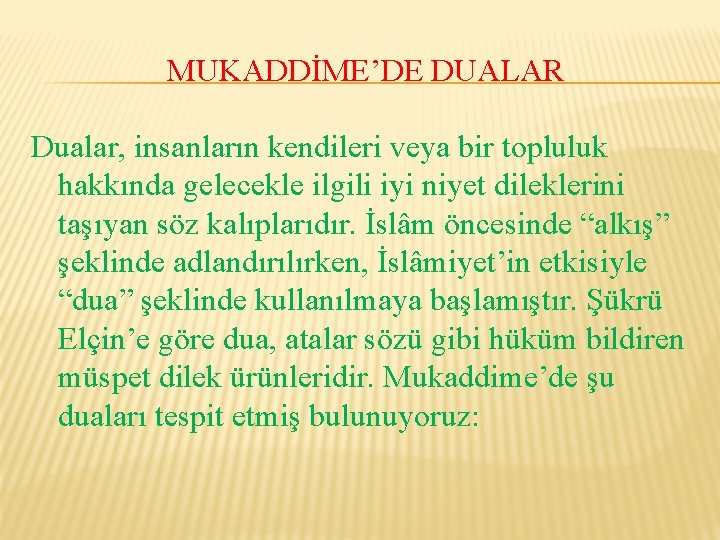 MUKADDİME’DE DUALAR

Dualar, insanların kendileri veya bir topluluk hakkında gelecekle ilgili iyi niyet dileklerini taşıyan söz kalıplarıdır. İslâm öncesinde “alkış” şeklinde adlandırılırken, İslâmiyet’in etkisiyle “dua” şeklinde kullanılmaya başlamıştır. Şükrü Elçin’e göre dua, atalar sözü gibi hüküm bildiren müspet dilek ürünleridir. Mukaddime’de şu duaları tespit etmiş bulunuyoruz: